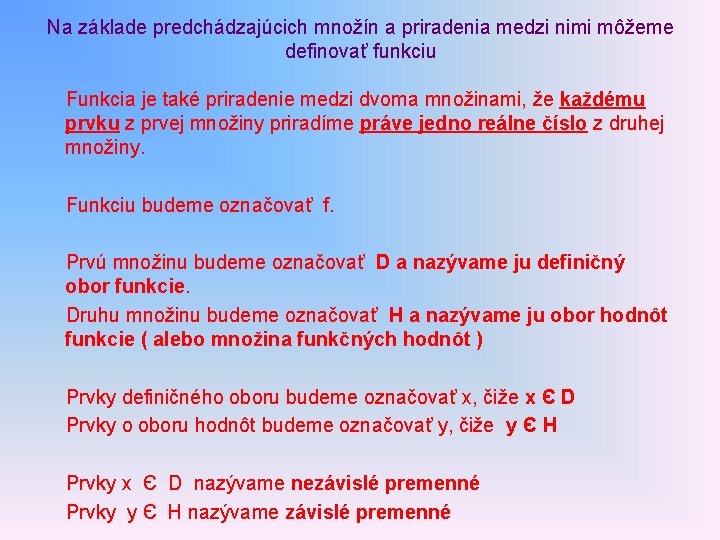 Na základe predchádzajúcich množín a priradenia medzi nimi môžeme definovať funkciu

Funkcia je také priradenie medzi dvoma množinami, že každému prvku z prvej množiny priradíme práve jedno reálne číslo z druhej množiny.

Funkciu budeme označovať f.

Prvú množinu budeme označovať D a nazývame ju definičný obor funkcie.

Druhu množinu budeme označovať H a nazývame ju obor hodnôt funkcie ( alebo množina funkčných hodnôt )

Prvky definičného oboru budeme označovať x, čiže x Є D
Prvky o oboru hodnôt budeme označovať y, čiže y Є H

Prvky x Є D nazývame nezávislé premenné
Prvky y Є H nazývame závislé premenné